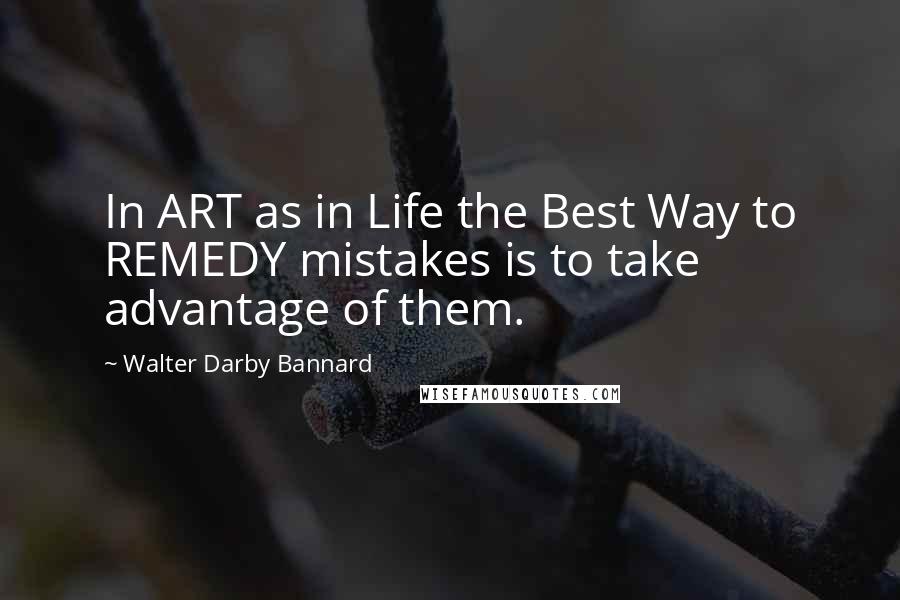 In ART as in Life the Best Way to REMEDY mistakes is to take advantage of them.

~ Walter Darby Bannard

WISEFAMOUSQUOTES.COM